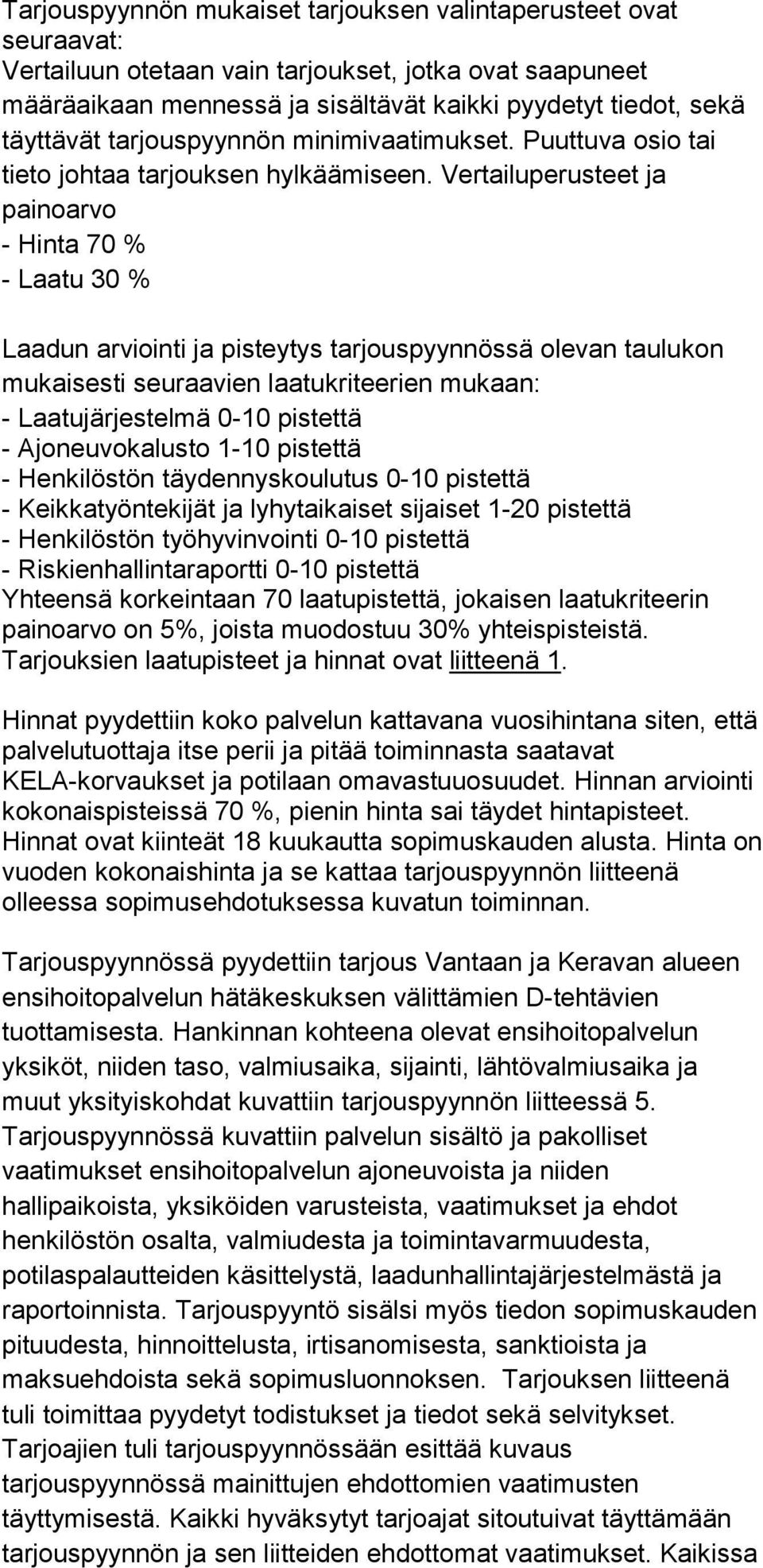 Tarjouspyynnön mukaiset tarjouksen valintaperusteet ovat seuraavat:
Vertailuun otetaan vain tarjoukset, jotka ovat saapuneet määräaikaan mennessä ja sisältävät kaikki pyydetyt tiedot, sekä täyttävät tarjouspyynnön minimivaatimukset. Puuttuva osio tai tieto johtaa tarjouksen hylkäämiseen. Vertailuperusteet ja painoarvo
- Hinta 70 %
- Laatu 30 %

Laadun arviointi ja pisteytys tarjouspyynnössä olevan taulukon mukaisesti seuraavien laatukriteerien mukaan:
- Laatujärjestelmä 0-10 pistettä
- Ajoneuvokalusto 1-10 pistettä
- Henkilöstön täydennyskoulutus 0-10 pistettä
- Keikkatyöntekijät ja lyhytaikaiset sijaiset 1-20 pistettä
- Henkilöstön työhyvinvointi 0-10 pistettä
- Riskienhallintaraportti 0-10 pistettä
Yhteensä korkeintaan 70 laatupistettä, jokaisen laatukriteerin painoarvo on 5%, joista muodostuu 30% yhteispisteistä. Tarjouksien laatupisteet ja hinnat ovat liitteenä 1.

Hinnat pyydettiin koko palvelun kattavana vuosihintana siten, että palvelutuottaja itse perii ja pitää toiminnasta saatavat KELA-korvaukset ja potilaan omavastuuosuudet. Hinnan arviointi kokonaispisteissä 70 %, pienin hinta sai täydet hintapisteet. Hinnat ovat kiinteät 18 kuukautta sopimuskauden alusta. Hinta on vuoden kokonaishinta ja se kattaa tarjouspyynnön liitteenä olleessa sopimusehdotuksessa kuvatun toiminnan.

Tarjouspyynnössä pyydettiin tarjous Vantaan ja Keravan alueen ensihoitopalvelun hätäkeskuksen välittämien D-tehtävien tuottamisesta. Hankinnan kohteena olevat ensihoitopalvelun yksiköt, niiden taso, valmiusaika, sijainti, lähtövalmiusaika ja muut yksityiskohdat kuvattiin tarjouspyynnön liitteessä 5. Tarjouspyynnössä kuvattiin palvelun sisältö ja pakolliset vaatimukset ensihoitopalvelun ajoneuvoista ja niiden hallipaikoista, yksiköiden varusteista, vaatimukset ja ehdot henkilöstön osalta, valmiudesta ja toimintavarmuudesta, potilaspalautteiden käsittelystä, laadunhallintajärjestelmästä ja raportoinnista. Tarjouspyyntö sisälsi myös tiedon sopimuskauden pituudesta, hinnoittelusta, irtisanomisesta, sanktioista ja maksuehdoista sekä sopimusluonnoksen. Tarjouksen liitteenä tuli toimittaa pyydetyt todistukset ja tiedot sekä selvitykset. Tarjoajien tuli tarjouspyynnössään esittää kuvaus tarjouspyynnössä mainittujen ehdottomien vaatimusten täyttymisestä. Kaikki hyväksytyt tarjoajat sitoutuivat täyttämään tarjouspyynnön ja sen liitteiden ehdottomat vaatimukset. Kaikissa